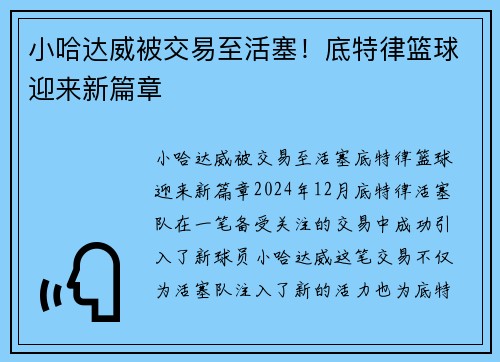 小哈达威被交易至活塞！底特律篮球迎来新篇章

小哈达威被交易至活塞底特律篮球迎来新篇章2024年12月底特律活塞队在一笔备受关注的交易中成功引入了新球员小哈达威这笔交易不仅为活塞队注入了新的活力也为底特